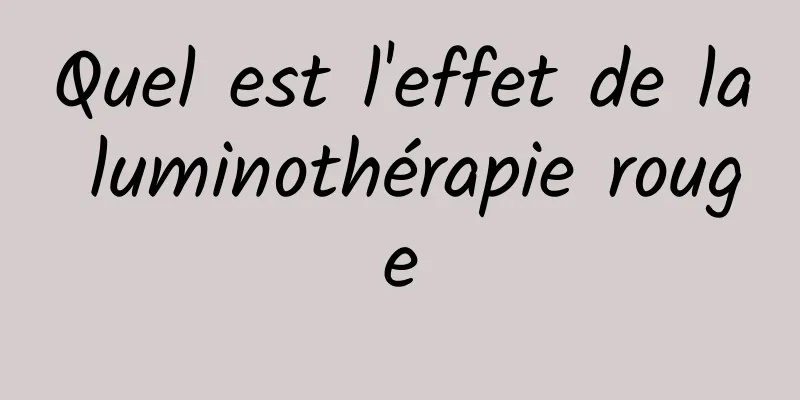 Quel est l'effet de la luminothérapie rouge